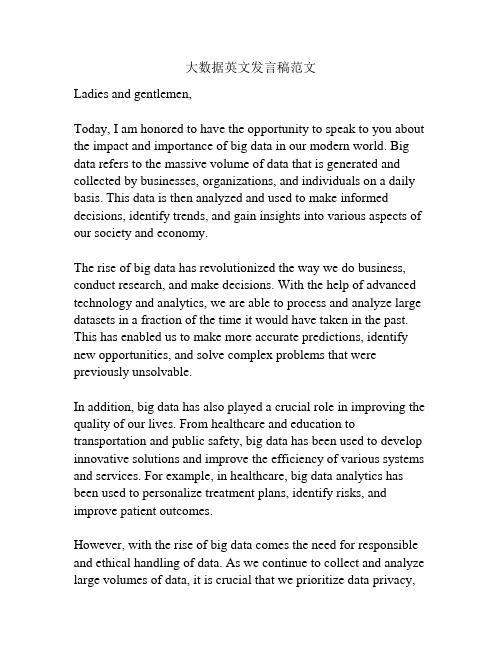 大数据英文发言稿范文

Ladies and gentlemen,

Today, I am honored to have the opportunity to speak to you about the impact and importance of big data in our modern world. Big data refers to the massive volume of data that is generated and collected by businesses, organizations, and individuals on a daily basis. This data is then analyzed and used to make informed decisions, identify trends, and gain insights into various aspects of our society and economy.

The rise of big data has revolutionized the way we do business, conduct research, and make decisions. With the help of advanced technology and analytics, we are able to process and analyze large datasets in a fraction of the time it would have taken in the past. This has enabled us to make more accurate predictions, identify new opportunities, and solve complex problems that were previously unsolvable.

In addition, big data has also played a crucial role in improving the quality of our lives. From healthcare and education to transportation and public safety, big data has been used to develop innovative solutions and improve the efficiency of various systems and services. For example, in healthcare, big data analytics has been used to personalize treatment plans, identify risks, and improve patient outcomes.

However, with the rise of big data comes the need for responsible and ethical handling of data. As we continue to collect and analyze large volumes of data, it is crucial that we prioritize data privacy,